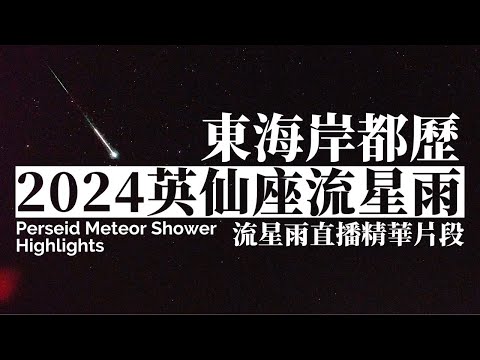 東海岸都歷

2024英仙座流星雨

Perseid Meteor Shower Highlights

流星雨直播精華片段